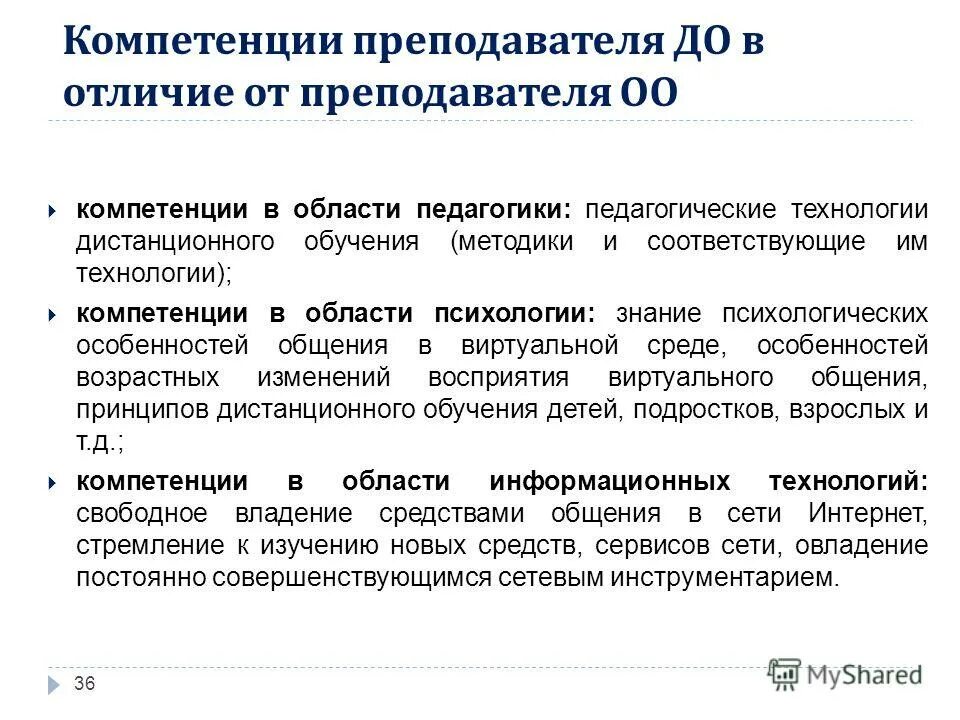 Компетенции преподавателя ДО в отличие от преподавателя ОО

компетенции в области педагогики: педагогические технологии дистанционного обучения (методики и соответствующие им технологии);

компетенции в области психологии: знание психологических особенностей общения в виртуальной среде, особенностей возрастных изменений восприятия виртуального общения, принципов дистанционного обучения детей, подростков, взрослых и т.д.;

компетенции в области информационных технологий: свободное владение средствами общения в сети Интернет, стремление к изучению новых средств, сервисов сети, овладение постоянно совершенствующимся сетевым инструментарием.

36

MyShared